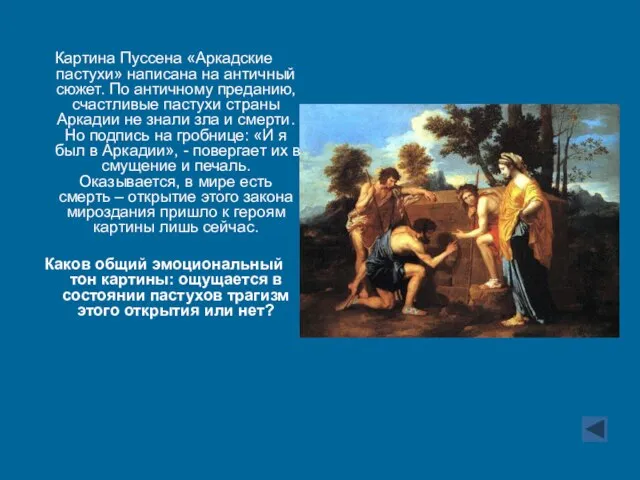 Картина Пуссена «Аркадские пастухи» написана на античный сюжет. По античному преданию, счастливые пастухи страны Аркадии не знали зла и смерти. Но подпись на гробнице: «И я был в Аркадии», - повергает их в смущение и печаль. Оказывается, в мире есть смерть – открытие этого закона мироздания пришло к героям картины лишь сейчас.

Каков общий эмоциональный тон картины: ощущается в состоянии пастухов трагизм этого открытия или нет?